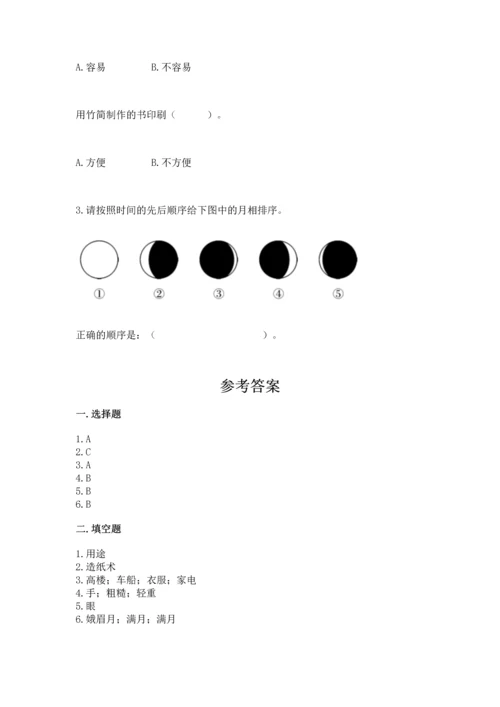 A. 容易　　　B. 不容易

用竹简制作的书印刷（　　）。

A. 方便　　　B. 不方便

3. 请按照时间的先后顺序给下图中的月相排序。

①　②　③　④　⑤

正确的顺序是：（　　　　　　）。

参考答案

一. 选择题

1. A
2. C
3. A
4. B
5. B
6. B

二. 填空题

1. 用途
2. 造纸术
3. 高楼；车船；衣服；家电
4. 手；粗糙；轻重
5. 眼
6. 娥眉月；满月；满月